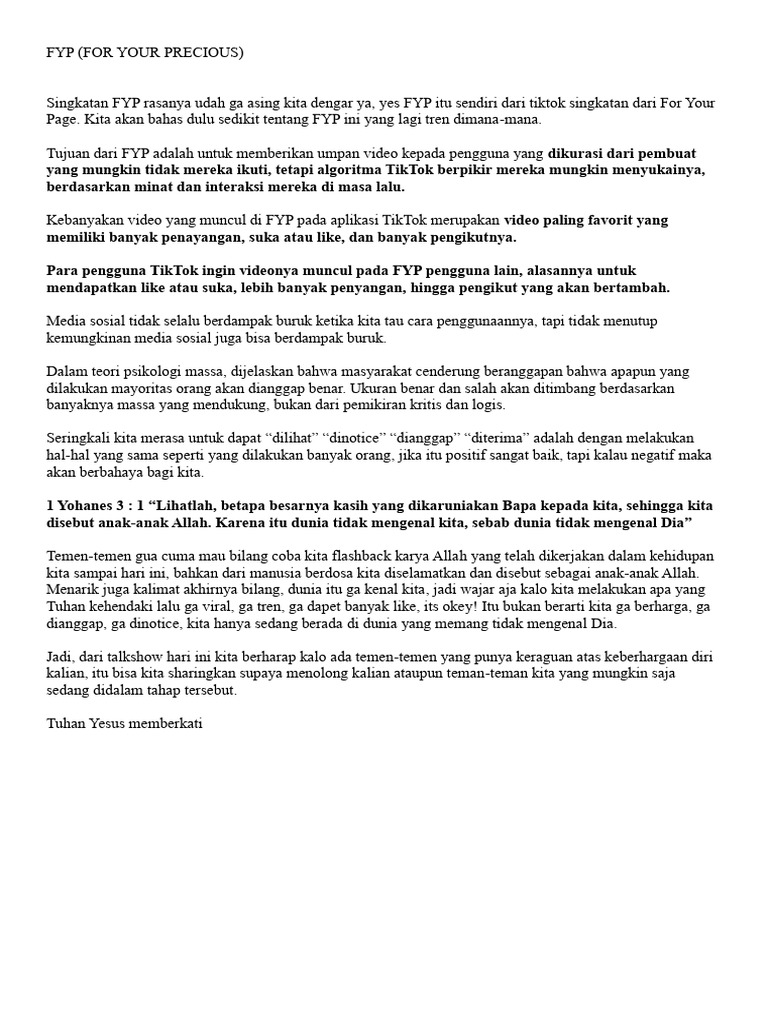 FYP (FOR YOUR PRECIOUS)

Singkatan FYP rasanya udah ga asing kita dengar ya, yes FYP itu sendiri dari tiktok singkatan dari For Your Page. Kita akan bahas dulu sedikit tentang FYP ini yang lagi tren dimana-mana.

Tujuan dari FYP adalah untuk memberikan umpan video kepada pengguna yang dikurasi dari pembuat yang mungkin tidak mereka ikuti, tetapi algoritma TikTok berpikir mereka mungkin menyukainya, berdasarkan minat dan interaksi mereka di masa lalu.

Kebanyakan video yang muncul di FYP pada aplikasi TikTok merupakan video paling favorit yang memiliki banyak penayangan, suka atau like, dan banyak pengikutnya.

Para pengguna TikTok ingin videonya muncul pada FYP pengguna lain, alasannya untuk mendapatkan like atau suka, lebih banyak penyangan, hingga pengikut yang akan bertambah.

Media sosial tidak selalu berdampak buruk ketika kita tau cara penggunaannya, tapi tidak menutup kemungkinan media sosial juga bisa berdampak buruk.

Dalam teori psikologi massa, dijelaskan bahwa masyarakat cenderung beranggapan bahwa apapun yang dilakukan mayoritas orang akan dianggap benar. Ukuran benar dan salah akan ditimbang berdasarkan banyaknya massa yang mendukung, bukan dari pemikiran kritis dan logis.

Seringkali kita merasa untuk dapat “dilihat” “dinotice” “dianggap” “diterima” adalah dengan melakukan hal-hal yang sama seperti yang dilakukan banyak orang, jika itu positif sangat baik, tapi kalau negatif maka akan berbahaya bagi kita.

1 Yohanes 3 : 1 “Lihatlah, betapa besarnya kasih yang dikaruniakan Bapa kepada kita, sehingga kita disebut anak-anak Allah. Karena itu dunia tidak mengenal kita, sebab dunia tidak mengenal Dia”

Temen-temen gua cuma mau bilang coba kita flashback karya Allah yang telah dikerjakan dalam kehidupan kita sampai hari ini, bahkan dari manusia berdosa kita diselamatkan dan disebut sebagai anak-anak Allah. Menarik juga kalimat akhirnya bilang, dunia itu ga kenal kita, jadi wajar aja kalo kita melakukan apa yang Tuhan kehendaki lalu ga viral, ga tren, ga dapet banyak like, its okey! Itu bukan berarti kita ga berharga, ga dianggap, ga dinotice, kita hanya sedang berada di dunia yang memang tidak mengenal Dia.

Jadi, dari talkshow hari ini kita berharap kalo ada temen-temen yang punya keraguan atas keberhargaan diri kalian, itu bisa kita sharingkan supaya menolong kalian ataupun teman-teman kita yang mungkin saja sedang didalam tahap tersebut.

Tuhan Yesus memberkati